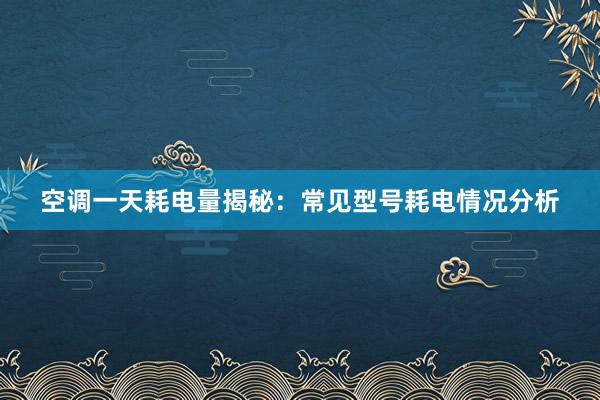 空调一天耗电量揭秘：常见型号耗电情况分析